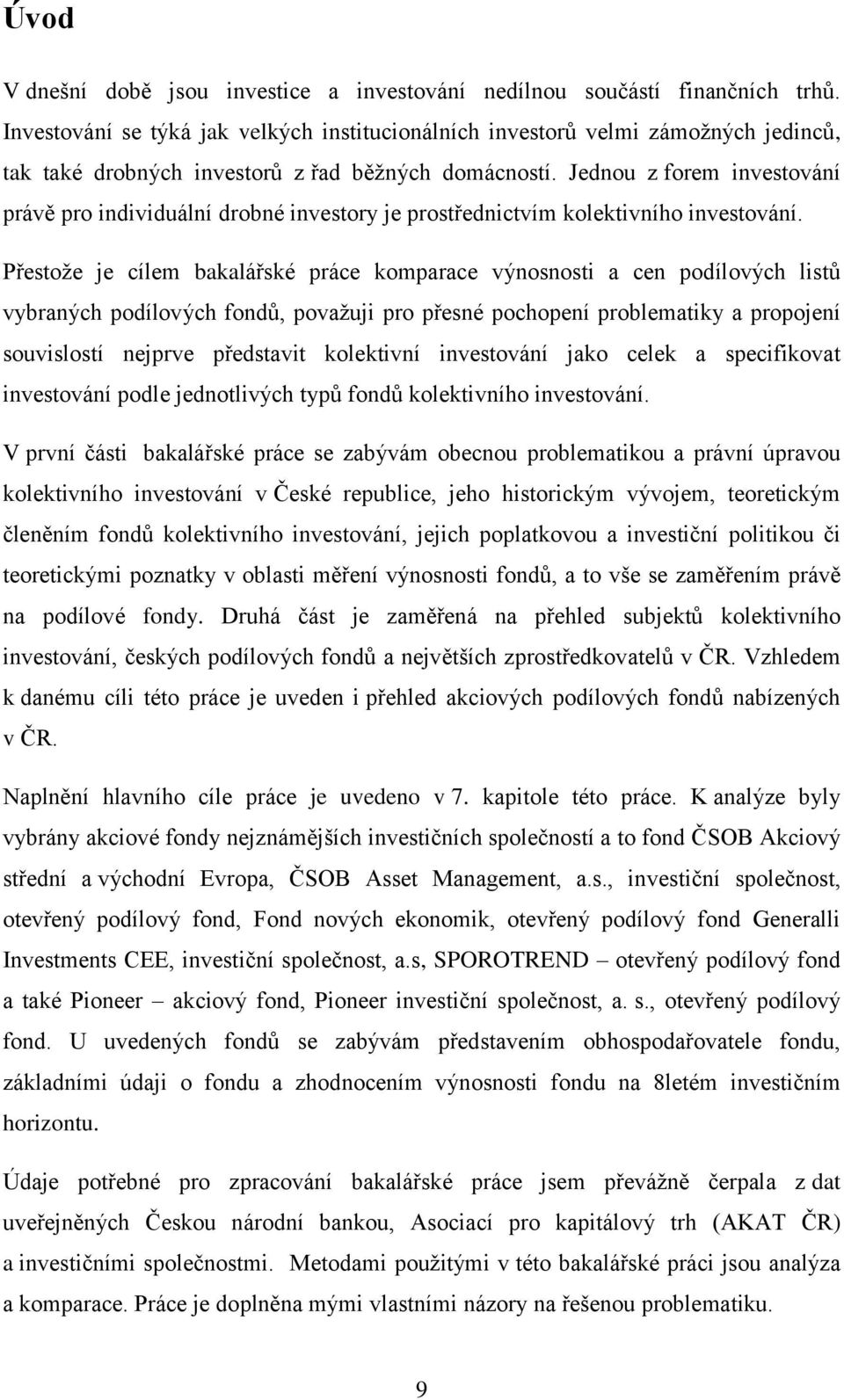 Úvod

V dnešní době jsou investice a investování nedílnou součástí finančních trhů. Investování se týká jak velkých institucionálních investorů velmi zámožných jedinců, tak také drobných investorů z řad běžných domácností. Jednou z forem investování právě pro individuální drobné investory je prostřednictvím kolektivního investování.

Přestože je cílem bakalářské práce komparace výnosnosti a cen podílových listů vybraných podílových fondů, považuji pro přesné pochopení problematiky a propojení souvislostí nejprve představit kolektivní investování jako celek a specifikovat investování podle jednotlivých typů fondů kolektivního investování.

V první části bakalářské práce se zabývám obecnou problematikou a právní úpravou kolektivního investování v České republice, jeho historickým vývojem, teoretickým členěním fondů kolektivního investování, jejich poplatkovou a investiční politikou či teoretickými poznatky v oblasti měření výnosnosti fondů, a to vše se zaměřením právě na podílové fondy. Druhá část je zaměřená na přehled subjektů kolektivního investování, českých podílových fondů a největších zprostředkovatelů v ČR. Vzhledem k danému cíli této práce je uveden i přehled akciových podílových fondů nabízených v ČR.

Naplnění hlavního cíle práce je uvedeno v 7. kapitole této práce. K analýze byly vybrány akciové fondy nejznámějších investičních společností a to fond ČSOB Akciový střední a východní Evropa, ČSOB Asset Management, a.s., investiční společnost, otevřený podílový fond, Fond nových ekonomik, otevřený podílový fond Generalli Investments CEE, investiční společnost, a.s, SPOROTREND – otevřený podílový fond a také Pioneer – akciový fond, Pioneer investiční společnost, a. s., otevřený podílový fond. U uvedených fondů se zabývám představením obhospodařovatele fondu, základními údaji o fondu a zhodnocením výnosnosti fondu na 8letém investičním horizontu.

Údaje potřebné pro zpracování bakalářské práce jsem převážně čerpala z dat uveřejněných Českou národní bankou, Asociací pro kapitálový trh (AKAT ČR) a investičními společnostmi. Metodami použitými v této bakalářské práci jsou analýza a komparace. Práce je doplněna mými vlastními názory na řešenou problematiku.

9